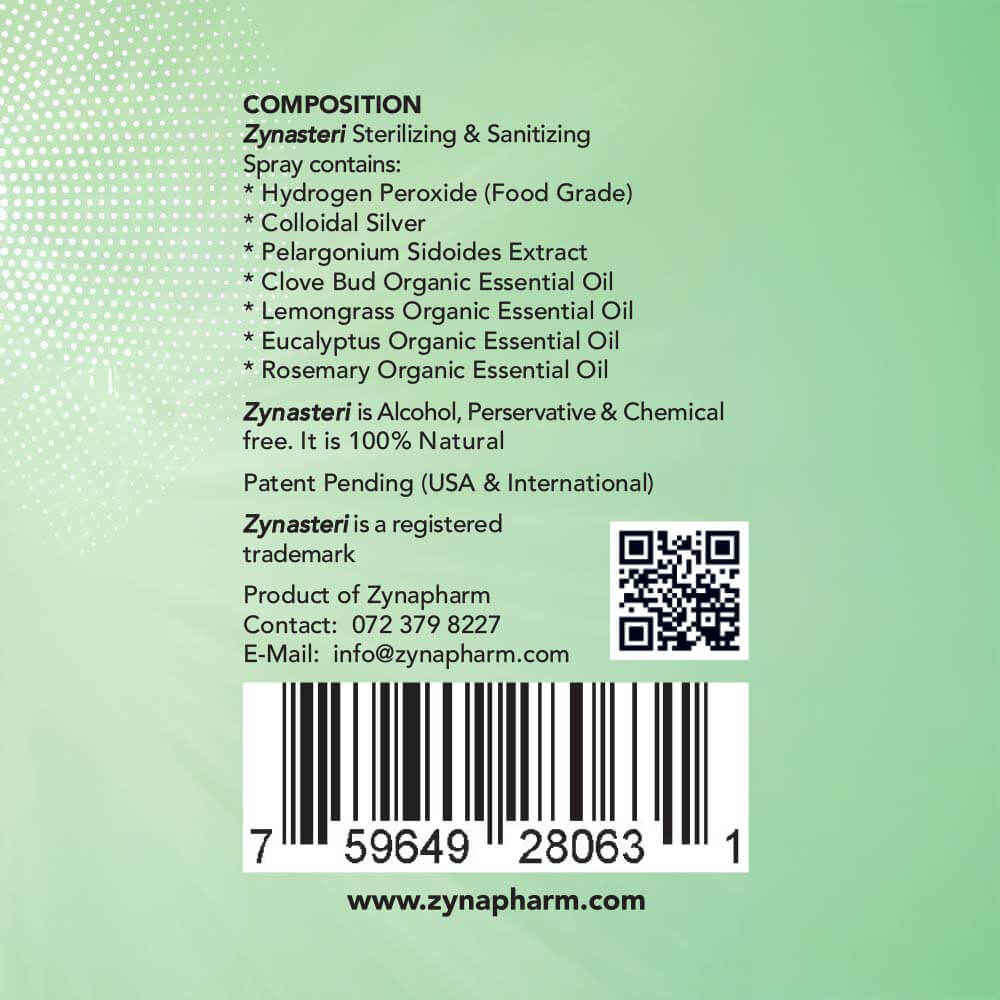 COMPOSITION
Zynasteri Sterilizing & Sanitizing Spray contains:
* Hydrogen Peroxide (Food Grade)
* Colloidal Silver
* Pelargonium Sidoides Extract
* Clove Bud Organic Essential Oil
* Lemongrass Organic Essential Oil
* Eucalyptus Organic Essential Oil
* Rosemary Organic Essential Oil

Zynasteri is Alcohol, Perservative & Chemical free. It is 100% Natural

Patent Pending (USA & International)

Zynasteri is a registered trademark

Product of Zynapharm
Contact: 072 379 8227
E-Mail: info@zynapharm.com

7 59649 28063 1

www.zynapharm.com